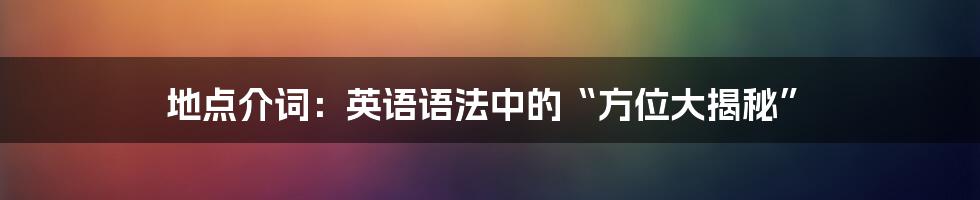 地点介词：英语语法中的“方位大揭秘”